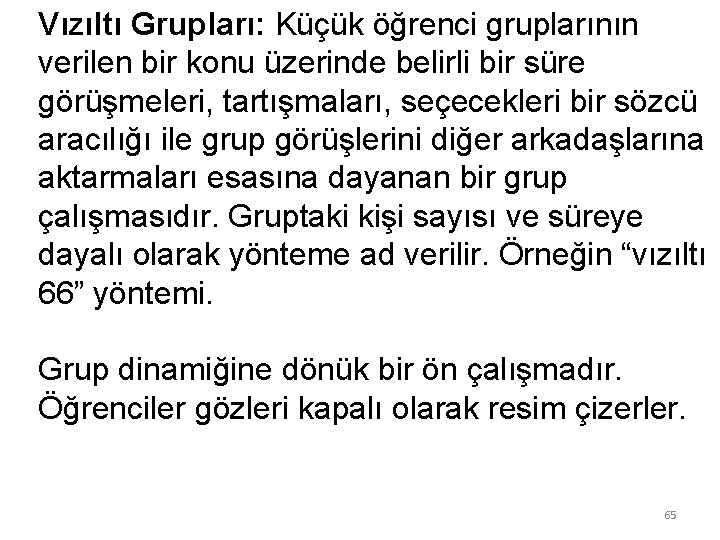 Vızıltı Grupları: Küçük öğrenci gruplarının verilen bir konu üzerinde belirli bir süre görüşmeleri, tartışmaları, seçecekleri bir sözcü aracılığı ile grup görüşlerini diğer arkadaşlarına aktarmaları esasına dayanan bir grup çalışmasıdır. Gruptaki kişi sayısı ve süreye dayalı olarak yönteme ad verilir. Örneğin “vızıltı 66” yöntemi.

Grup dinamiğine dönük bir ön çalışmadır. Öğrenciler gözleri kapalı olarak resim çizerler.

65